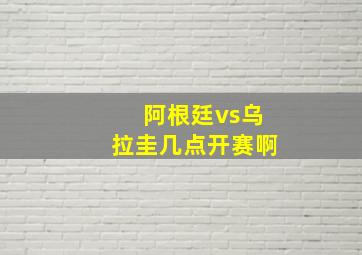 阿根廷vs乌拉圭几点开赛啊